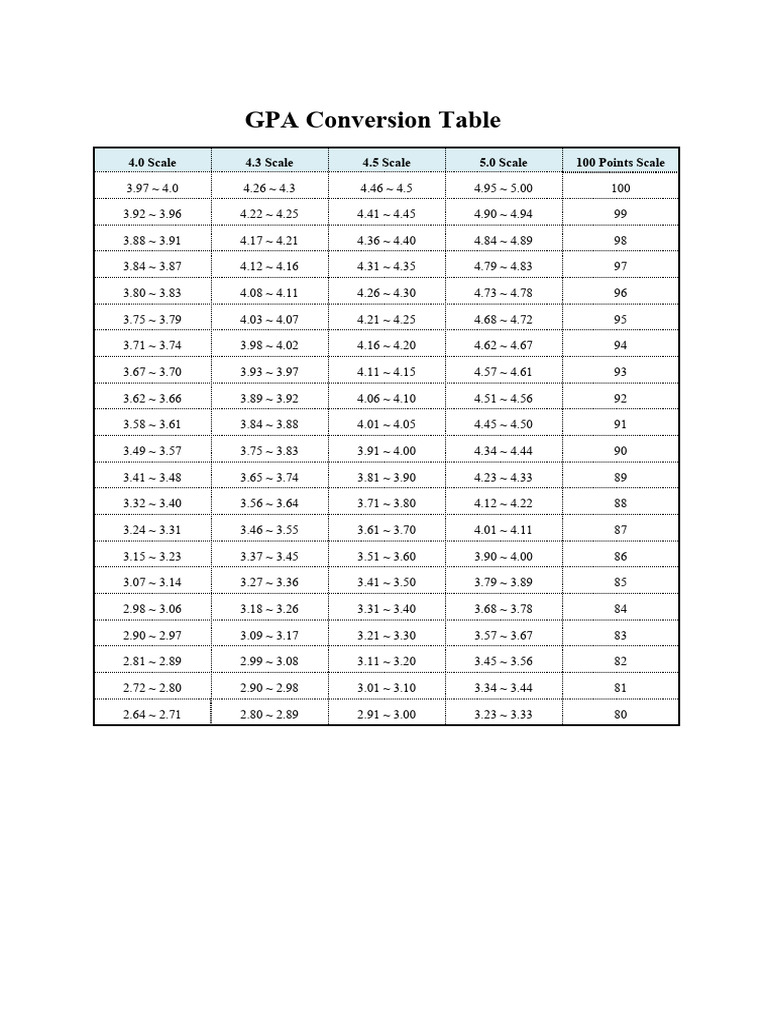 GPA Conversion Table

| 4.0 Scale | 4.3 Scale | 4.5 Scale | 5.0 Scale | 100 Points Scale |
|---|---|---|---|---|
| 3.97 ~ 4.0 | 4.26 ~ 4.3 | 4.46 ~ 4.5 | 4.95 ~ 5.00 | 100 |
| 3.92 ~ 3.96 | 4.22 ~ 4.25 | 4.41 ~ 4.45 | 4.90 ~ 4.94 | 99 |
| 3.88 ~ 3.91 | 4.17 ~ 4.21 | 4.36 ~ 4.40 | 4.84 ~ 4.89 | 98 |
| 3.84 ~ 3.87 | 4.12 ~ 4.16 | 4.31 ~ 4.35 | 4.79 ~ 4.83 | 97 |
| 3.80 ~ 3.83 | 4.08 ~ 4.11 | 4.26 ~ 4.30 | 4.73 ~ 4.78 | 96 |
| 3.75 ~ 3.79 | 4.03 ~ 4.07 | 4.21 ~ 4.25 | 4.68 ~ 4.72 | 95 |
| 3.71 ~ 3.74 | 3.98 ~ 4.02 | 4.16 ~ 4.20 | 4.62 ~ 4.67 | 94 |
| 3.67 ~ 3.70 | 3.93 ~ 3.97 | 4.11 ~ 4.15 | 4.57 ~ 4.61 | 93 |
| 3.62 ~ 3.66 | 3.89 ~ 3.92 | 4.06 ~ 4.10 | 4.51 ~ 4.56 | 92 |
| 3.58 ~ 3.61 | 3.84 ~ 3.88 | 4.01 ~ 4.05 | 4.45 ~ 4.50 | 91 |
| 3.49 ~ 3.57 | 3.75 ~ 3.83 | 3.91 ~ 4.00 | 4.34 ~ 4.44 | 90 |
| 3.41 ~ 3.48 | 3.65 ~ 3.74 | 3.81 ~ 3.90 | 4.23 ~ 4.33 | 89 |
| 3.32 ~ 3.40 | 3.56 ~ 3.64 | 3.71 ~ 3.80 | 4.12 ~ 4.22 | 88 |
| 3.24 ~ 3.31 | 3.46 ~ 3.55 | 3.61 ~ 3.70 | 4.01 ~ 4.11 | 87 |
| 3.15 ~ 3.23 | 3.37 ~ 3.45 | 3.51 ~ 3.60 | 3.90 ~ 4.00 | 86 |
| 3.07 ~ 3.14 | 3.27 ~ 3.36 | 3.41 ~ 3.50 | 3.79 ~ 3.89 | 85 |
| 2.98 ~ 3.06 | 3.18 ~ 3.26 | 3.31 ~ 3.40 | 3.68 ~ 3.78 | 84 |
| 2.90 ~ 2.97 | 3.09 ~ 3.17 | 3.21 ~ 3.30 | 3.57 ~ 3.67 | 83 |
| 2.81 ~ 2.89 | 2.99 ~ 3.08 | 3.11 ~ 3.20 | 3.45 ~ 3.56 | 82 |
| 2.72 ~ 2.80 | 2.90 ~ 2.98 | 3.01 ~ 3.10 | 3.34 ~ 3.44 | 81 |
| 2.64 ~ 2.71 | 2.80 ~ 2.89 | 2.91 ~ 3.00 | 3.23 ~ 3.33 | 80 |